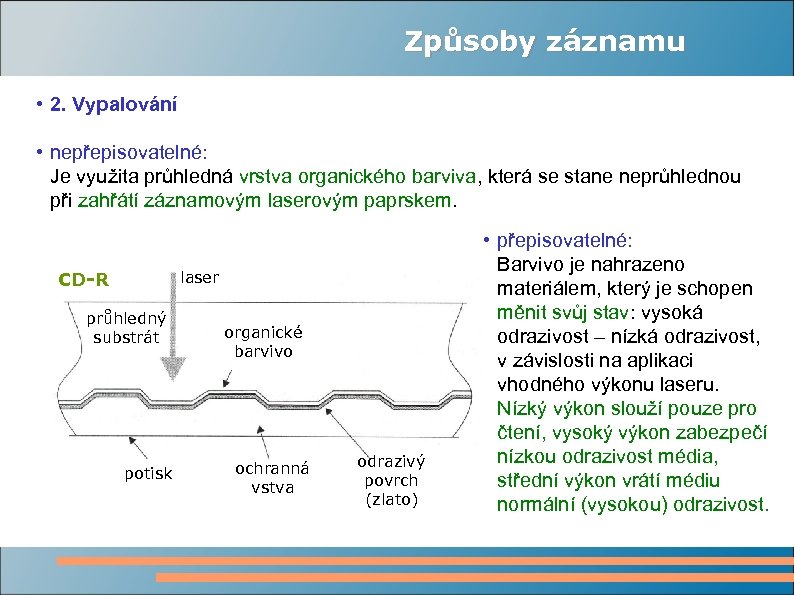 Způsoby záznamu

• 2. Vypalování

• nepřepisovatelné:
Je využita průhledná vrstva organického barviva, která se stane neprůhlednou při zahřátí záznamovým laserovým paprskem.

CD-R

laser

průhledný substrát

organické barvivo

potisk

ochranná vstva

odrazivý povrch (zlato)

• přepisovatelné:
Barvivo je nahrazeno materiálem, který je schopen měnit svůj stav: vysoká odrazivost – nízká odrazivost, v závislosti na aplikaci vhodného výkonu laseru.
Nízký výkon slouží pouze pro čtení, vysoký výkon zabezpečí nízkou odrazivost média, střední výkon vrátí médiu normální (vysokou) odrazivost.